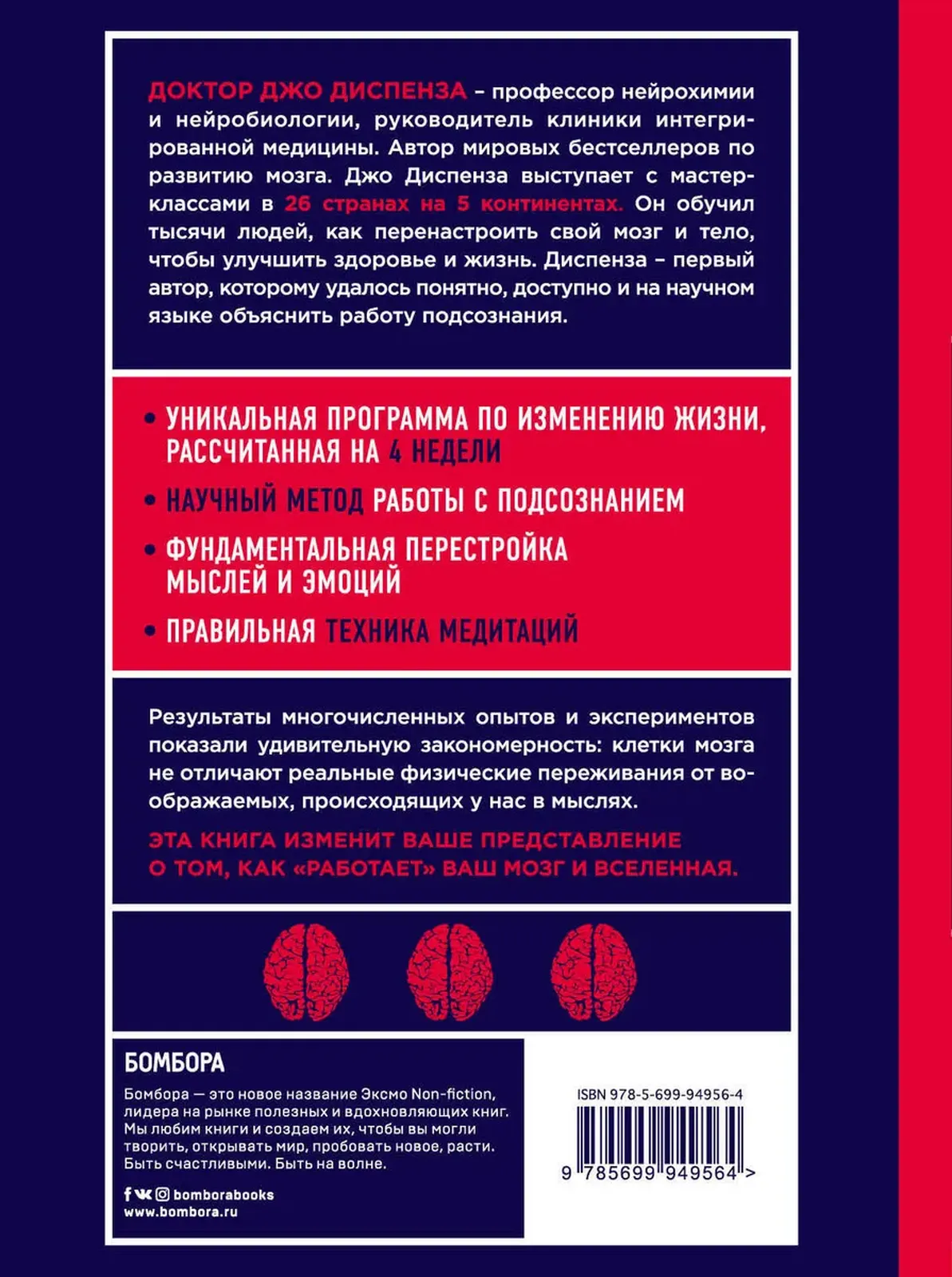 ДОКТОР ДЖО ДИСПЕНЗА – профессор нейрохимии и нейробиологии, руководитель клиники интегрированной медицины. Автор мировых бестселлеров по развитию мозга. Джо Диспенза выступает с мастер-классами в 26 странах на 5 континентах. Он обучил тысячи людей, как перенастроить свой мозг и тело, чтобы улучшить здоровье и жизнь. Диспенза – первый автор, которому удалось понятно, доступно и на научном языке объяснить работу подсознания.

• УНИКАЛЬНАЯ ПРОГРАММА ПО ИЗМЕНЕНИЮ ЖИЗНИ, РАССЧИТАННАЯ НА 4 НЕДЕЛИ

• НАУЧНЫЙ МЕТОД РАБОТЫ С ПОДСОЗНАНИЕМ

• ФУНДАМЕНТАЛЬНАЯ ПЕРЕСТРОЙКА МЫСЛЕЙ И ЭМОЦИЙ

• ПРАВИЛЬНАЯ ТЕХНИКА МЕДИТАЦИЙ

Результаты многочисленных опытов и экспериментов показали удивительную закономерность: клетки мозга не отличают реальные физические переживания от воображаемых, происходящих у нас в мыслях.

ЭТА КНИГА ИЗМЕНИТ ВАШЕ ПРЕДСТАВЛЕНИЕ О ТОМ, КАК «РАБОТАЕТ» ВАШ МОЗГ И ВСЕЛЕННАЯ.

БОМБОРА

Бомбора — это новое название Эксмо Non-fiction, лидера на рынке полезных и вдохновляющих книг. Мы любим книги и создаем их, чтобы вы могли творить, открывать мир, пробовать новое, расти. Быть счастливыми. Быть на волне.

bomborabooks
www.bombora.ru

ISBN 978-5-699-94956-4

9 785699 949564 >